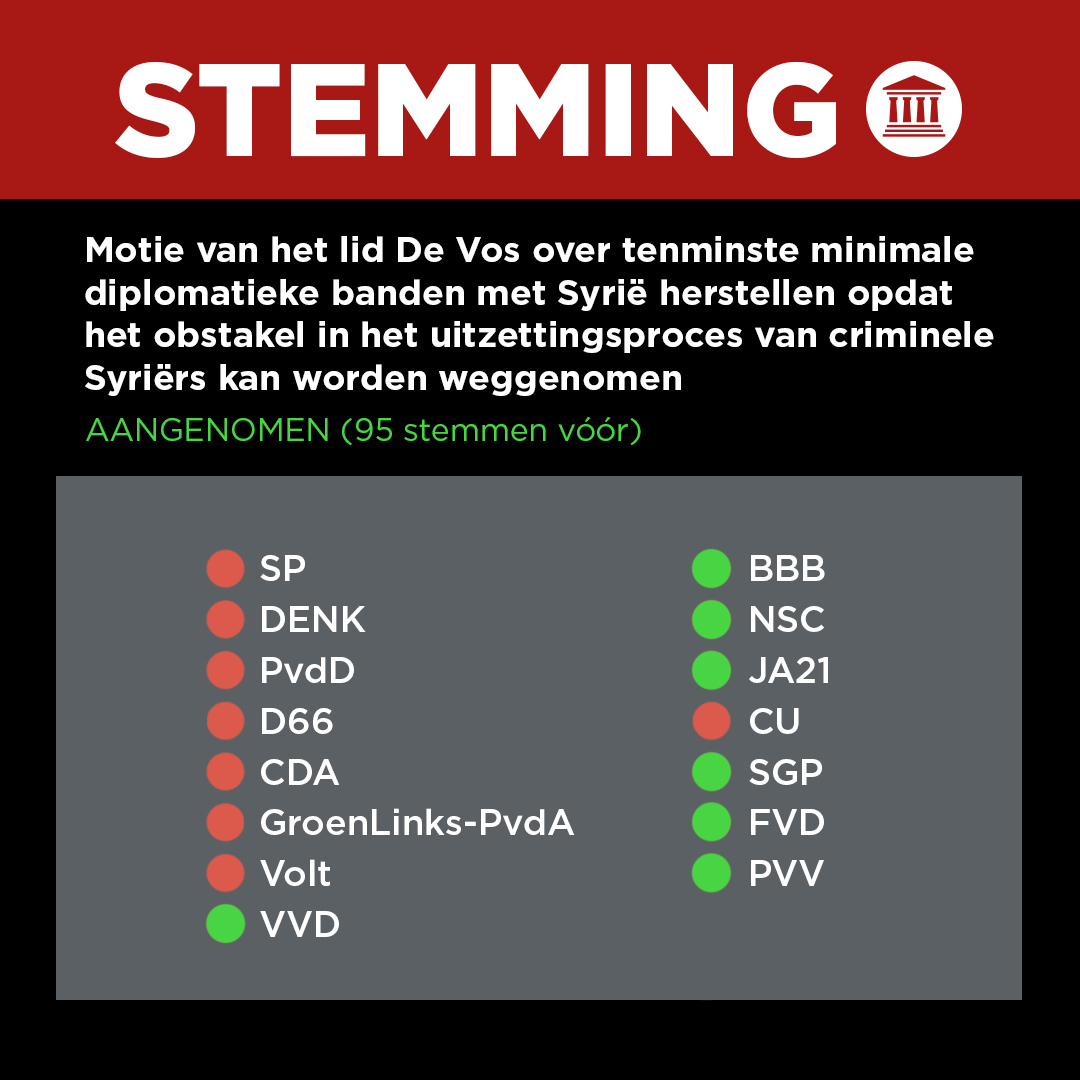 STEMMING

Motie van het lid De Vos over tenminste minimale diplomatieke banden met Syrië herstellen opdat het obstakel in het uitzettingsproces van criminele Syriërs kan worden weggenomen

AANGENOMEN (95 stemmen vóór)

SP
DENK
PvdD
D66
CDA
GroenLinks-PvdA
Volt
VVD

BBB
NSC
JA21
CU
SGP
FVD
PVV